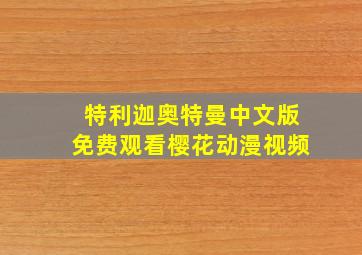 特利迦奥特曼中文版
免费观看樱花动漫视频